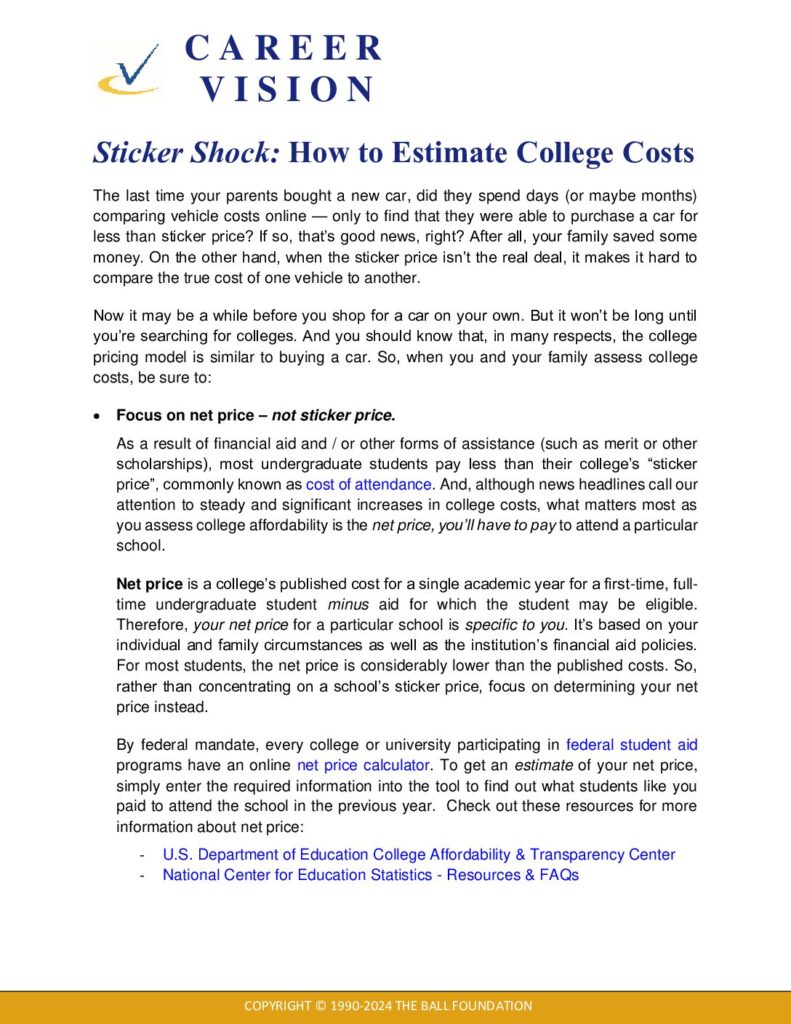 CAREER VISION

Sticker Shock: How to Estimate College Costs

The last time your parents bought a new car, did they spend days (or maybe months) comparing vehicle costs online — only to find that they were able to purchase a car for less than sticker price? If so, that's good news, right? After all, your family saved some money. On the other hand, when the sticker price isn't the real deal, it makes it hard to compare the true cost of one vehicle to another.

Now it may be a while before you shop for a car on your own. But it won't be long until you're searching for colleges. And you should know that, in many respects, the college pricing model is similar to buying a car. So, when you and your family assess college costs, be sure to:

• Focus on net price – not sticker price.

As a result of financial aid and / or other forms of assistance (such as merit or other scholarships), most undergraduate students pay less than their college's "sticker price", commonly known as cost of attendance. And, although news headlines call our attention to steady and significant increases in college costs, what matters most as you assess college affordability is the net price, you'll have to pay to attend a particular school.

Net price is a college's published cost for a single academic year for a first-time, full-time undergraduate student minus aid for which the student may be eligible. Therefore, your net price for a particular school is specific to you. It's based on your individual and family circumstances as well as the institution's financial aid policies. For most students, the net price is considerably lower than the published costs. So, rather than concentrating on a school's sticker price, focus on determining your net price instead.

By federal mandate, every college or university participating in federal student aid programs have an online net price calculator. To get an estimate of your net price, simply enter the required information into the tool to find out what students like you paid to attend the school in the previous year. Check out these resources for more information about net price:

- U.S. Department of Education College Affordability & Transparency Center
- National Center for Education Statistics - Resources & FAQs

COPYRIGHT © 1990-2024 THE BALL FOUNDATION